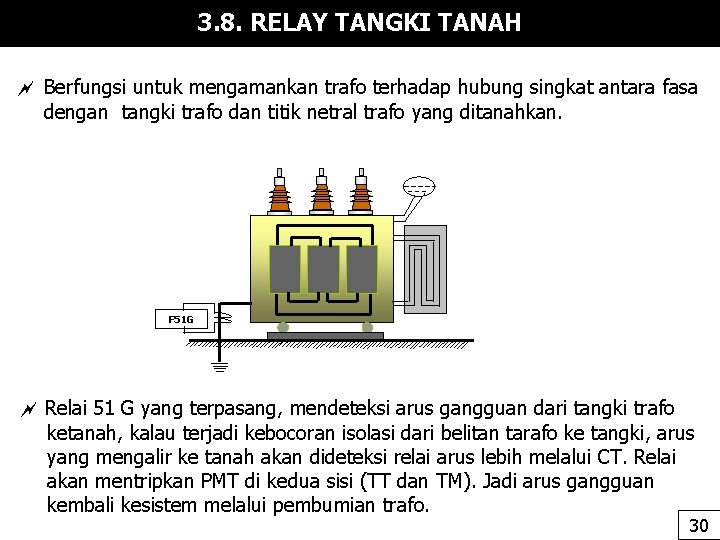 3.8. RELAY TANGKI TANAH

Berfungsi untuk mengamankan trafo terhadap hubung singkat antara fasa dengan tangki trafo dan titik netral trafo yang ditanahkan.

F51G

Relai 51 G yang terpasang, mendeteksi arus gangguan dari tangki trafo ketanah, kalau terjadi kebocoran isolasi dari belitan tarafo ke tangki, arus yang mengalir ke tanah akan dideteksi relai arus lebih melalui CT. Relai akan mentripkan PMT di kedua sisi (TT dan TM). Jadi arus gangguan kembali kesistem melalui pembumian trafo.

30